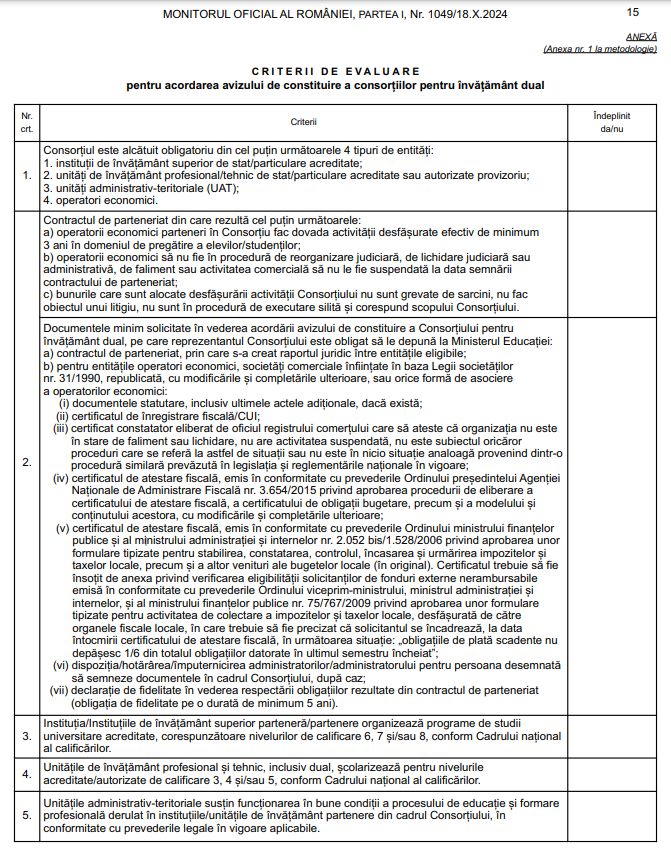 MONITORUL OFICIAL AL ROMÂNIEI, PARTEA I, Nr. 1049/18.X.2024

15

ANEXĂ
(Anexa nr. 1 la metodologie)

CRITERII DE EVALUARE
pentru acordarea avizului de constituire a consorțiilor pentru învățământ dual

| Nr. crt. | Criterii | Îndeplinit da/nu |
|---|---|---|
| 1. | Consorțiul este alcătuit obligatoriu din cel puțin următoarele 4 tipuri de entități: 1. instituții de învățământ superior de stat/particulare acreditate; 2. unități de învățământ profesional/tehnic de stat/particulare acreditate sau autorizate provizoriu; 3. unități administrativ-teritoriale (UAT); 4. operatori economici. | |
| | Contractul de parteneriat din care rezultă cel puțin următoarele: a) operatorii economici parteneri în Consorțiu fac dovada activității desfășurate efectiv de minimum 3 ani în domeniul de pregătire a elevilor/studenților; b) operatorii economici să nu fie în procedură de reorganizare judiciară, de lichidare judiciară sau administrativă, de faliment sau activitatea comercială să nu le fie suspendată la data semnării contractului de parteneriat; c) bunurile care sunt alocate desfășurării activității Consorțiului nu sunt grevate de sarcini, nu fac obiectul unui litigiu, nu sunt în procedură de executare silită și corespund scopului Consorțiului. | |
| 2. | Documentele minim solicitate în vederea acordării avizului de constituire a Consorțiului pentru învățământ dual, pe care reprezentantul Consorțiului este obligat să le depună la Ministerul Educației: a) contractul de parteneriat, prin care s-a creat raportul juridic între entitățile eligibile; b) pentru entitățile operatori economici, societăți comerciale înființate în baza Legii societăților nr. 31/1990, republicată, cu modificările și completările ulterioare, sau orice formă de asociere a operatorilor economici: (i) documentele statutare, inclusiv ultimele actele adiționale, dacă există; (ii) certificatul de înregistrare fiscală/CUI; (iii) certificat constatator eliberat de oficiul registrului comerțului care să ateste că organizația nu este în stare de faliment sau lichidare, nu are activitatea suspendată, nu este subiectul oricăror proceduri care se referă la astfel de situații sau nu este în nicio situație analoagă provenind dintr-o procedură similară prevăzută în legislația și reglementările naționale în vigoare; (iv) certificatul de atestare fiscală, emis în conformitate cu prevederile Ordinului președintelui Agenției Naționale de Administrare Fiscală nr. 3.654/2015 privind aprobarea procedurii de eliberare a certificatului de atestare fiscală, a certificatului de obligații bugetare, precum și a modelului și conținutului acestora, cu modificările și completările ulterioare; (v) certificatul de atestare fiscală, emis în conformitate cu prevederile Ordinului ministrului finanțelor publice și al ministrului administrației și internelor nr. 2.052 bis/1.528/2006 privind aprobarea unor formulare tipizate pentru stabilirea, constatarea, controlul, încasarea și urmărirea impozitelor și taxelor locale, precum și a altor venituri ale bugetelor locale (în original). Certificatul trebuie să fie însoțit de anexa privind verificarea eligibilității solicitanților de fonduri externe nerambursabile emisă în conformitate cu prevederile Ordinului viceprim-ministrului, ministrul administrației și internelor, și al ministrului finanțelor publice nr. 75/767/2009 privind aprobarea unor formulare tipizate pentru activitatea de colectare a impozitelor și taxelor locale, desfășurată de către organele fiscale locale, în care trebuie să fie precizat că solicitantul se încadrează, la data întocmirii certificatului de atestare fiscală, în următoarea situație: „obligațiile de plată scadente nu depășesc 1/6 din totalul obligațiilor datorate în ultimul semestru încheiat”; (vi) dispoziția/hotărârea/împuternicirea administratorilor/administratorului pentru persoana desemnată să semneze documentele în cadrul Consorțiului, după caz; (vii) declarație de fidelitate în vederea respectării obligațiilor rezultate din contractul de parteneriat (obligația de fidelitate pe o durată de minimum 5 ani). | |
| 3. | Instituția/Instituțiile de învățământ superior parteneră/partenere organizează programe de studii universitare acreditate, corespunzătoare nivelurilor de calificare 6, 7 și/sau 8, conform Cadrului național al calificărilor. | |
| 4. | Unitățile de învățământ profesional și tehnic, inclusiv dual, școlarizează pentru nivelurile acreditate/autorizate de calificare 3, 4 și/sau 5, conform Cadrului național al calificărilor. | |
| 5. | Unitățile administrativ-teritoriale susțin funcționarea în bune condiții a procesului de educație și formare profesională derulat în instituțiile/unitățile de învățământ partenere din cadrul Consorțiului, în conformitate cu prevederile legale în vigoare aplicabile. | |